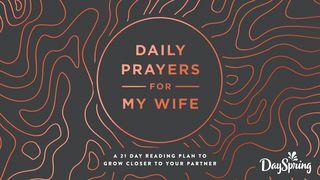 DAILY PRAYERS FOR MY WIFE

A 21 DAY READING PLAN TO GROW CLOSER TO YOUR PARTNER

DaySpring